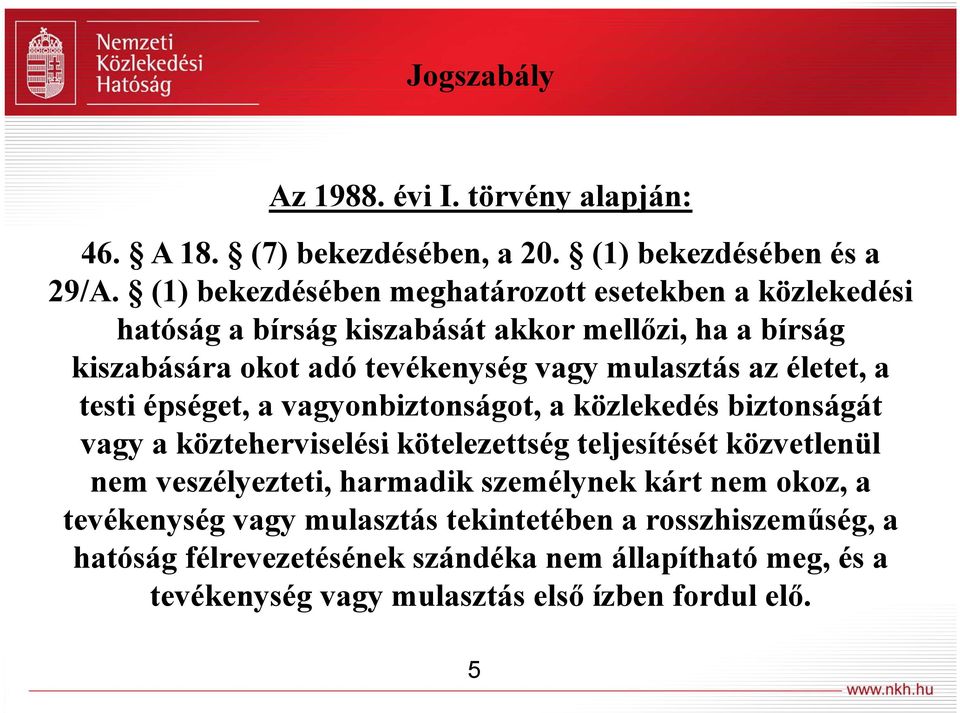 Nemzeti
Közlekedési
Hatóság

Jogszabály

Az 1988. évi I. törvény alapján:

46. § A 18. § (7) bekezdésében, a 20. § (1) bekezdésében és a 29/A. § (1) bekezdésében meghatározott esetekben a közlekedési hatóság a bírság kiszabását akkor mellőzi, ha a bírság kiszabására okot adó tevékenység vagy mulasztás az életet, a testi épséget, a vagyonbiztonságot, a közlekedés biztonságát vagy a közteherviselési kötelezettség teljesítését közvetlenül nem veszélyezteti, harmadik személynek kárt nem okoz, a tevékenység vagy mulasztás tekintetében a rosszhiszeműség, a hatóság félrevezetésének szándéka nem állapítható meg, és a tevékenység vagy mulasztás első ízben fordul elő.

5

www.nkh.hu